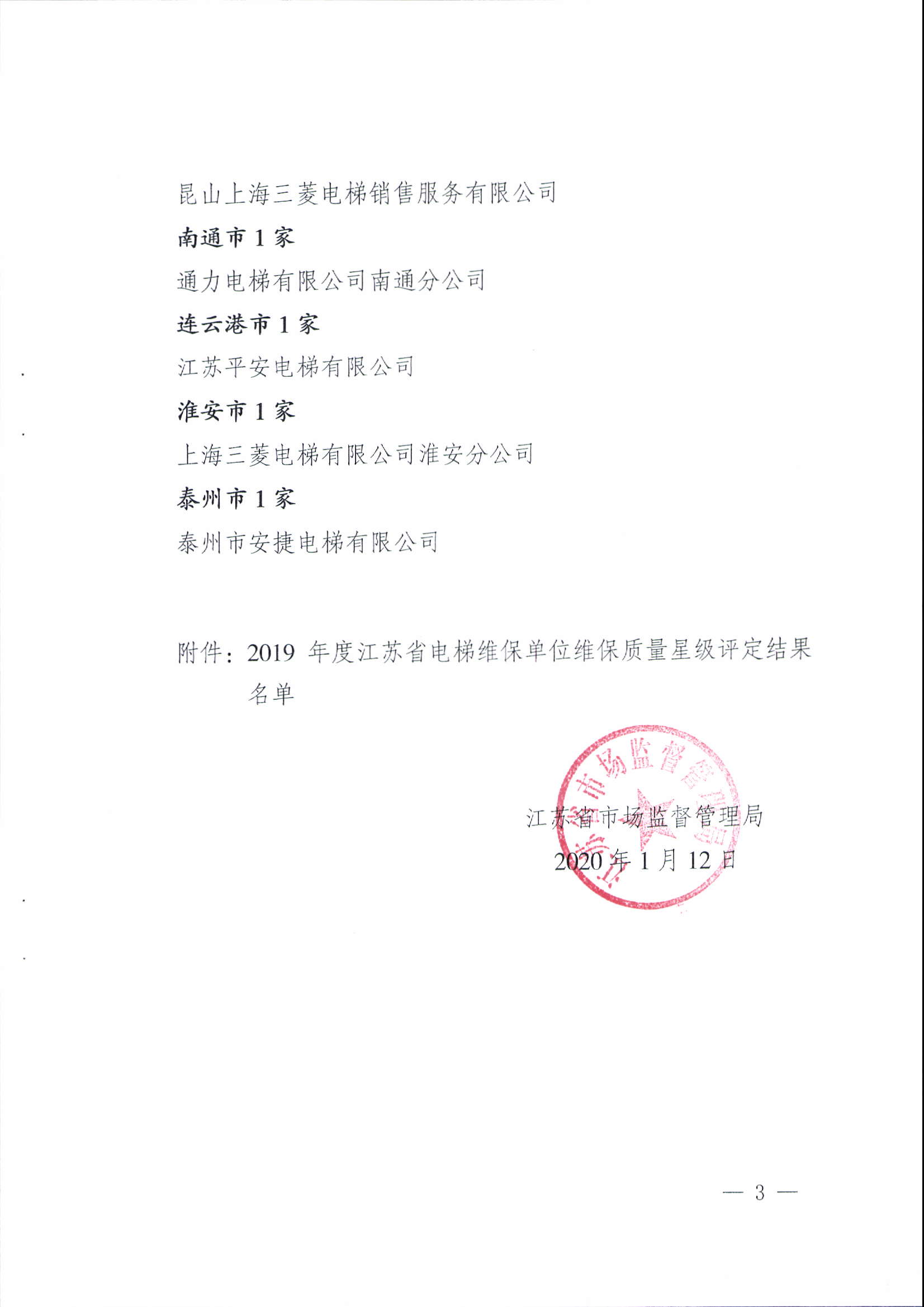 昆山上海三菱电梯销售服务有限公司

南通市1家

通力电梯有限公司南通分公司

连云港市1家

江苏平安电梯有限公司

淮安市1家

上海三菱电梯有限公司淮安分公司

泰州市1家

泰州市安捷电梯有限公司

附件：2019年度江苏省电梯维保单位维保质量星级评定结果名单

江苏省市场监督管理局
2020年1月12日

— 3 —